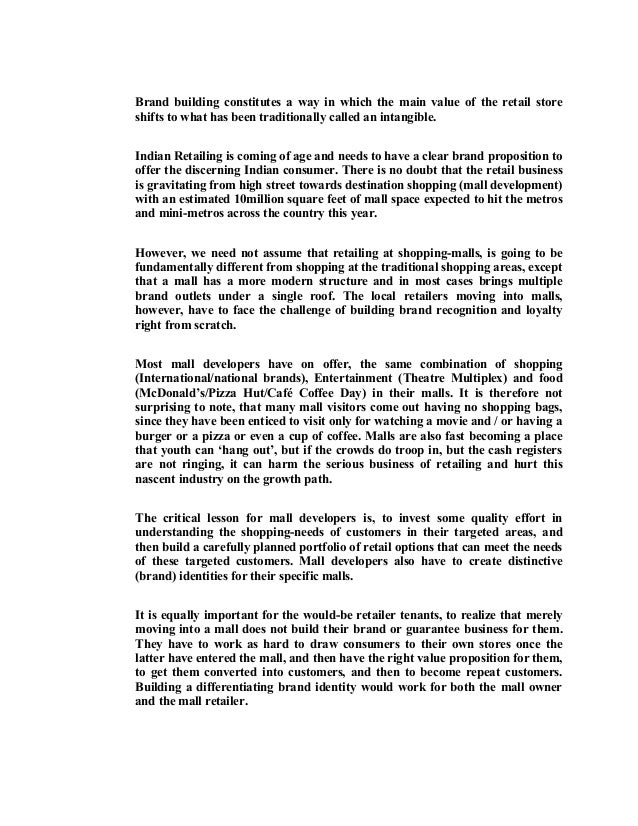 Brand building constitutes a way in which the main value of the retail store shifts to what has been traditionally called an intangible.

Indian Retailing is coming of age and needs to have a clear brand proposition to offer the discerning Indian consumer. There is no doubt that the retail business is gravitating from high street towards destination shopping (mall development) with an estimated 10million square feet of mall space expected to hit the metros and mini-metros across the country this year.

However, we need not assume that retailing at shopping-malls, is going to be fundamentally different from shopping at the traditional shopping areas, except that a mall has a more modern structure and in most cases brings multiple brand outlets under a single roof. The local retailers moving into malls, however, have to face the challenge of building brand recognition and loyalty right from scratch.

Most mall developers have on offer, the same combination of shopping (International/national brands), Entertainment (Theatre Multiplex) and food (McDonald's/Pizza Hut/Café Coffee Day) in their malls. It is therefore not surprising to note, that many mall visitors come out having no shopping bags, since they have been enticed to visit only for watching a movie and / or having a burger or a pizza or even a cup of coffee. Malls are also fast becoming a place that youth can 'hang out', but if the crowds do troop in, but the cash registers are not ringing, it can harm the serious business of retailing and hurt this nascent industry on the growth path.

The critical lesson for mall developers is, to invest some quality effort in understanding the shopping-needs of customers in their targeted areas, and then build a carefully planned portfolio of retail options that can meet the needs of these targeted customers. Mall developers also have to create distinctive (brand) identities for their specific malls.

It is equally important for the would-be retailer tenants, to realize that merely moving into a mall does not build their brand or guarantee business for them. They have to work as hard to draw consumers to their own stores once the latter have entered the mall, and then have the right value proposition for them, to get them converted into customers, and then to become repeat customers. Building a differentiating brand identity would work for both the mall owner and the mall retailer.